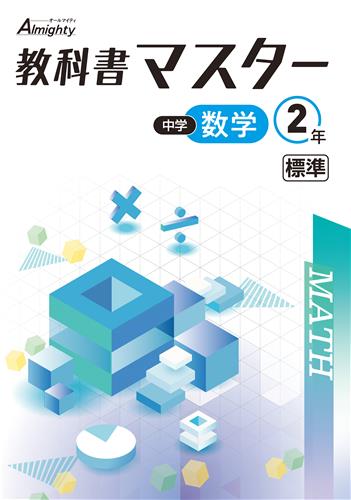 オールマイティ
Almighty

教科書マスター

中学 数学 2年

標準

MATH